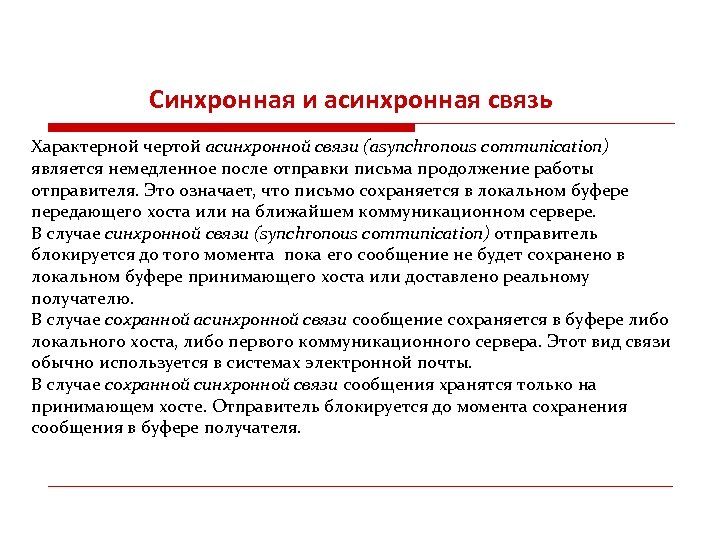 Синхронная и асинхронная связь

Характерной чертой асинхронной связи (asynchronous communication) является немедленное после отправки письма продолжение работы отправителя. Это означает, что письмо сохраняется в локальном буфере передающего хоста или на ближайшем коммуникационном сервере.
В случае синхронной связи (synchronous communication) отправитель блокируется до того момента пока его сообщение не будет сохранено в локальном буфере принимающего хоста или доставлено реальному получателю.
В случае сохранной асинхронной связи сообщение сохраняется в буфере либо локального хоста, либо первого коммуникационного сервера. Этот вид связи обычно используется в системах электронной почты.
В случае сохранной синхронной связи сообщения хранятся только на принимающем хосте. Отправитель блокируется до момента сохранения сообщения в буфере получателя.